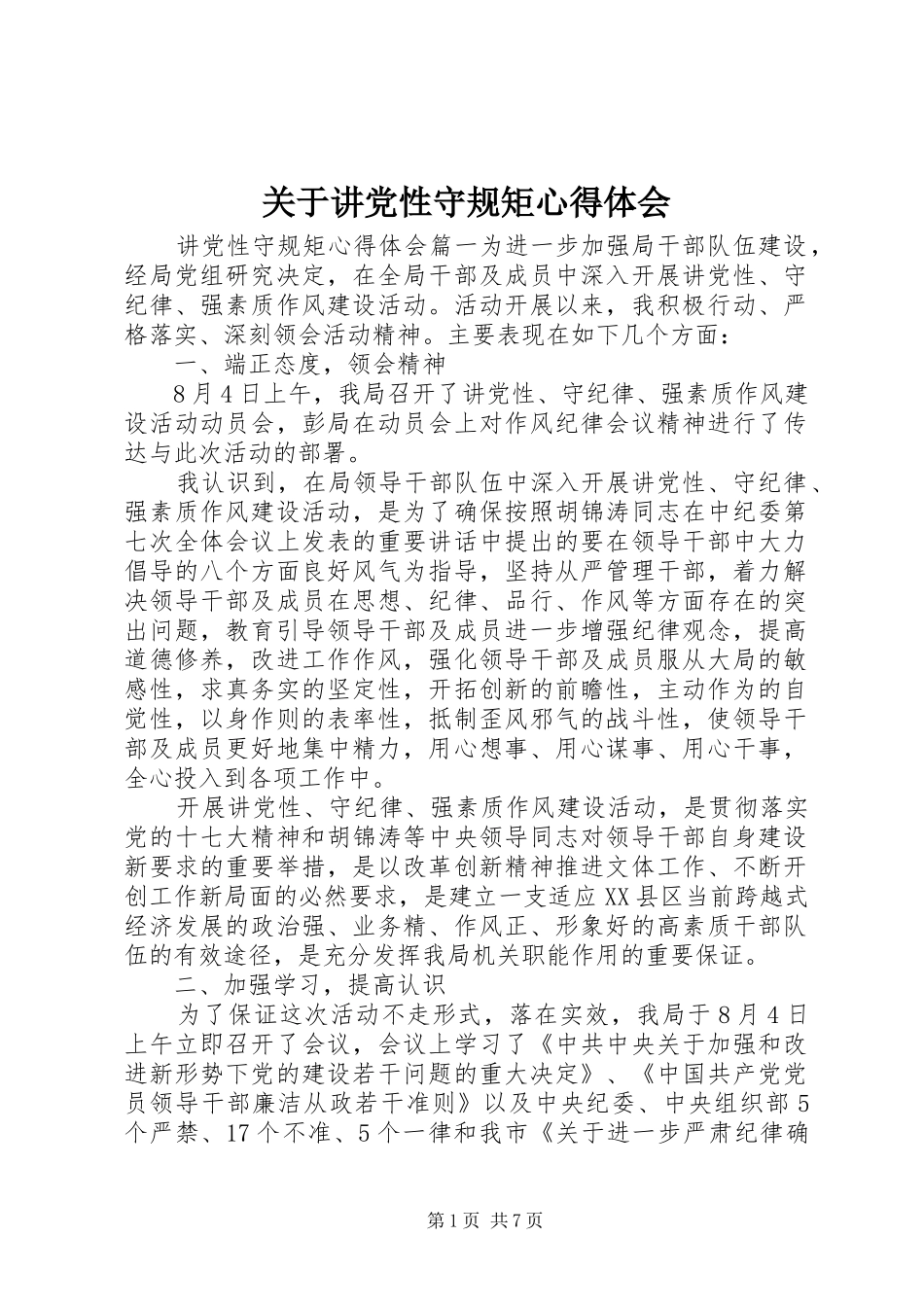 关于讲党性守规矩心得体会

讲党性守规矩心得体会篇一为进一步加强局干部队伍建设，经局党组研究决定，在全局干部及成员中深入开展讲党性、守纪律、强素质作风建设活动。活动开展以来，我积极行动、严格落实、深刻领会活动精神。主要表现在如下几个方面：

一、端正态度，领会精神

8月4日上午，我局召开了讲党性、守纪律、强素质作风建设活动动员会，彭局在动员会上对作风纪律会议精神进行了传达与此次活动的部署。

我认识到，在局领导干部队伍中深入开展讲党性、守纪律、强素质作风建设活动，是为了确保按照胡锦涛同志在中纪委第七次全体会议上发表的重要讲话中提出的要在领导干部中大力倡导的八个方面良好风气为指导，坚持从严管理干部，着力解决领导干部及成员在思想、纪律、品行、作风等方面存在的突出问题，教育引导领导干部及成员进一步增强纪律观念，提高道德修养，改进工作作风，强化领导干部及成员服从大局的敏感性，求真务实的坚定性，开拓创新的前瞻性，主动作为的自觉性，以身作则的表率性，抵制歪风邪气的战斗性，使领导干部及成员更好地集中精力，用心想事、用心谋事、用心干事，全心投入到各项工作中。

开展讲党性、守纪律、强素质作风建设活动，是贯彻落实党的十七大精神和胡锦涛等中央领导同志对领导干部自身建设新要求的重要举措，是以改革创新精神推进文体工作、不断开创工作新局面的必然要求，是建立一支适应XX县区当前跨越式经济发展的政治强、业务精、作风正、形象好的高素质干部队伍的有效途径，是充分发挥我局机关职能作用的重要保证。

二、加强学习，提高认识

为了保证这次活动不走形式，落在实效，我局于8月4日上午立即召开了会议，会议上学习了《中共中央关于加强和改进新形势下党的建设若干问题的重大决定》、《中国共产党党员领导干部廉洁从政若干准则》以及中央纪委、中央组织部5个严禁、17个不准、5个一律和我市《关于进一步严肃纪律确

第1页 共7页